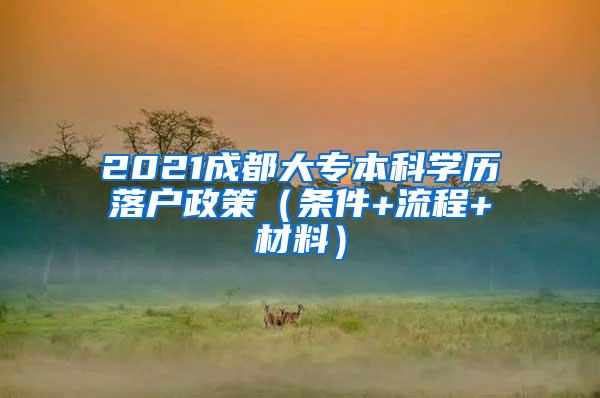 2021成都大专本科学历落户政策（条件+流程+材料）